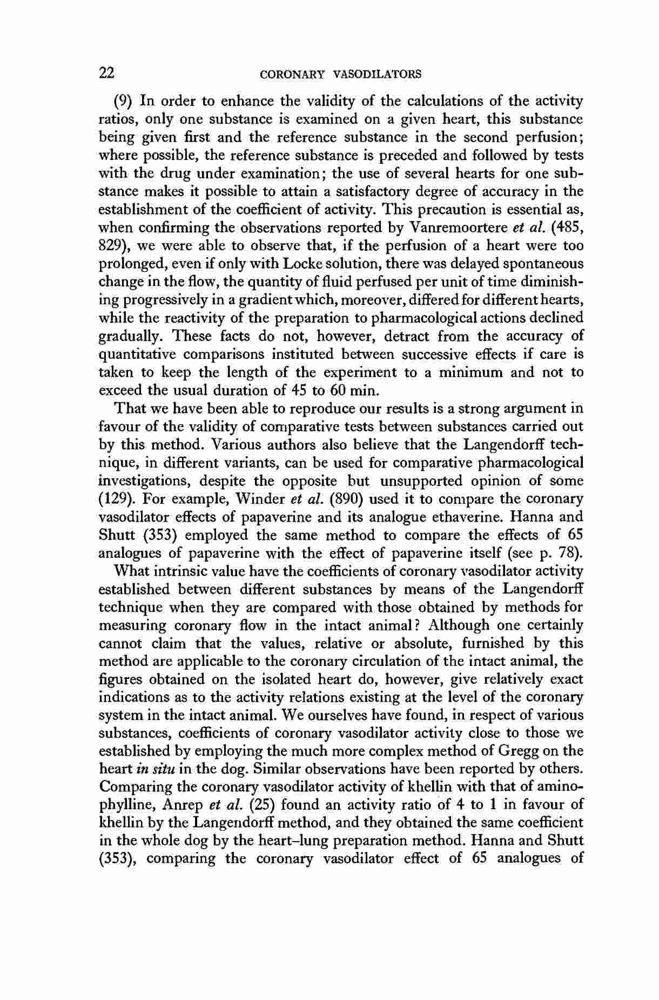 22 CORONARY VASODILATORS

(9) In order to enhance the validity of the calculations of the activity ratios, only one substance is examined on a given heart, this substance being given first and the reference substance in the second perfusion; where possible, the reference substance is preceded and followed by tests with the drug under examination; the use of several hearts for one substance makes it possible to attain a satisfactory degree of accuracy in the establishment of the coefficient of activity. This precaution is essential as, when confirming the observations reported by Vanremoortere et al. (485, 829), we were able to observe that, if the perfusion of a heart were too prolonged, even if only with Locke solution, there was delayed spontaneous change in the flow, the quantity of fluid perfused per unit of time diminishing progressively in a gradient which, moreover, differed for different hearts, while the reactivity of the preparation to pharmacological actions declined gradually. These facts do not, however, detract from the accuracy of quantitative comparisons instituted between successive effects if care is taken to keep the length of the experiment to a minimum and not to exceed the usual duration of 45 to 60 min.

That we have been able to reproduce our results is a strong argument in favour of the validity of comparative tests between substances carried out by this method. Various authors also believe that the Langendorff technique, in different variants, can be used for comparative pharmacological investigations, despite the opposite but unsupported opinion of some (129). For example, Winder et al. (890) used it to compare the coronary vasodilator effects of papaverine and its analogue ethaverine. Hanna and Shutt (353) employed the same method to compare the effects of 65 analogues of papaverine with the effect of papaverine itself (see p. 78).

What intrinsic value have the coefficients of coronary vasodilator activity established between different substances by means of the Langendorff technique when they are compared with those obtained by methods for measuring coronary flow in the intact animal? Although one certainly cannot claim that the values, relative or absolute, furnished by this method are applicable to the coronary circulation of the intact animal, the figures obtained on the isolated heart do, however, give relatively exact indications as to the activity relations existing at the level of the coronary system in the intact animal. We ourselves have found, in respect of various substances, coefficients of coronary vasodilator activity close to those we established by employing the much more complex method of Gregg on the heart in situ in the dog. Similar observations have been reported by others. Comparing the coronary vasodilator activity of khellin with that of aminophylline, Anrep et al. (25) found an activity ratio of 4 to 1 in favour of khellin by the Langendorff method, and they obtained the same coefficient in the whole dog by the heart–lung preparation method. Hanna and Shutt (353), comparing the coronary vasodilator effect of 65 analogues of